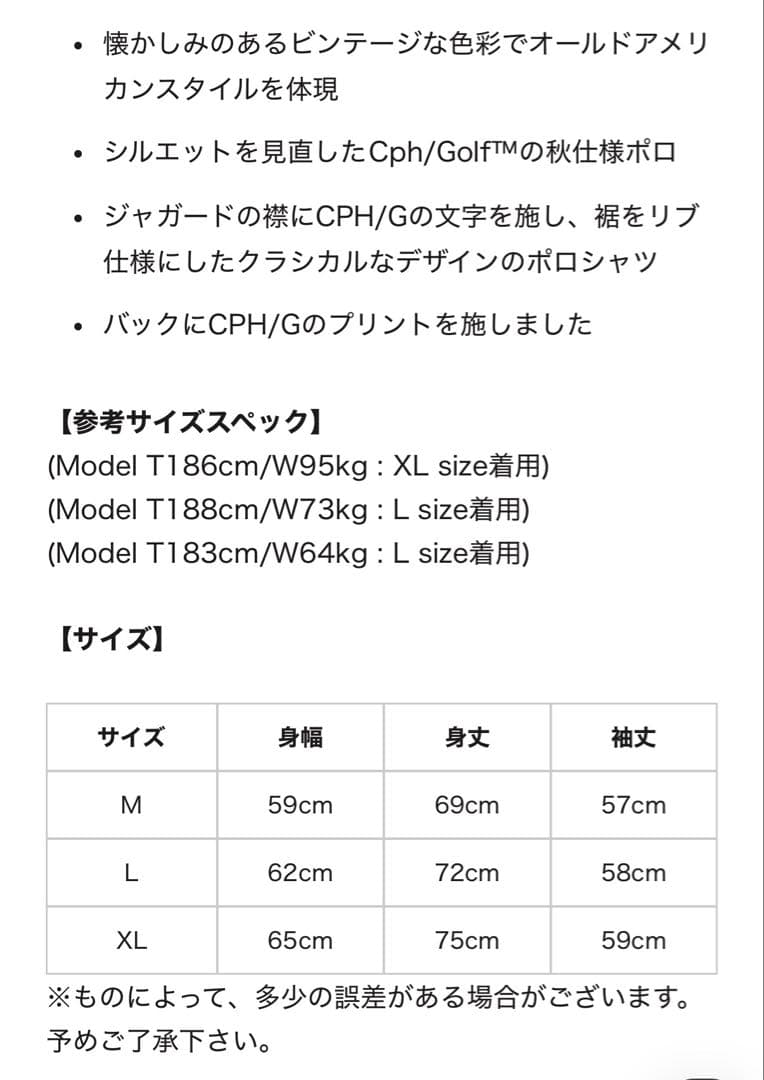 • 懐かしみのあるビンテージな色彩でオールドアメリカンスタイルを体現

• シルエットを見直したCph/Golf™の秋仕様ポロ

• ジャガードの襟にCPH/Gの文字を施し、裾をリブ仕様にしたクラシカルなデザインのポロシャツ

• バックにCPH/Gのプリントを施しました

【参考サイズスペック】
(Model T186cm/W95kg : XL size着用)
(Model T188cm/W73kg : L size着用)
(Model T183cm/W64kg : L size着用)

【サイズ】

| サイズ | 身幅 | 身丈 | 袖丈 |
|---|---|---|---|
| M | 59cm | 69cm | 57cm |
| L | 62cm | 72cm | 58cm |
| XL | 65cm | 75cm | 59cm |

※ものによって、多少の誤差がある場合がございます。予めご了承下さい。